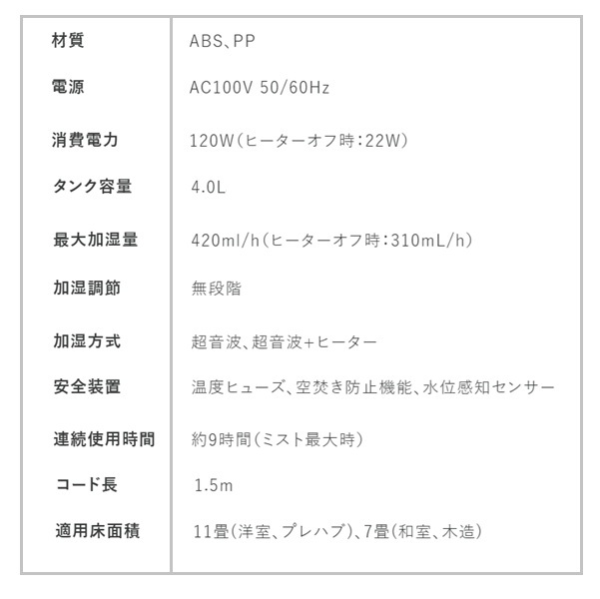 | 材質 | ABS、PP |
|---|---|
| 電源 | AC100V 50/60Hz |
| 消費電力 | 120W(ヒーターオフ時:22W) |
| タンク容量 | 4.0L |
| 最大加湿量 | 420ml/h(ヒーターオフ時:310mL/h) |
| 加湿調節 | 無段階 |
| 加湿方式 | 超音波、超音波+ヒーター |
| 安全装置 | 温度ヒューズ、空焚き防止機能、水位感知センサー |
| 連続使用時間 | 約9時間(ミスト最大時) |
| コード長 | 1.5m |
| 適用床面積 | 11畳(洋室、プレハブ)、7畳(和室、木造) |